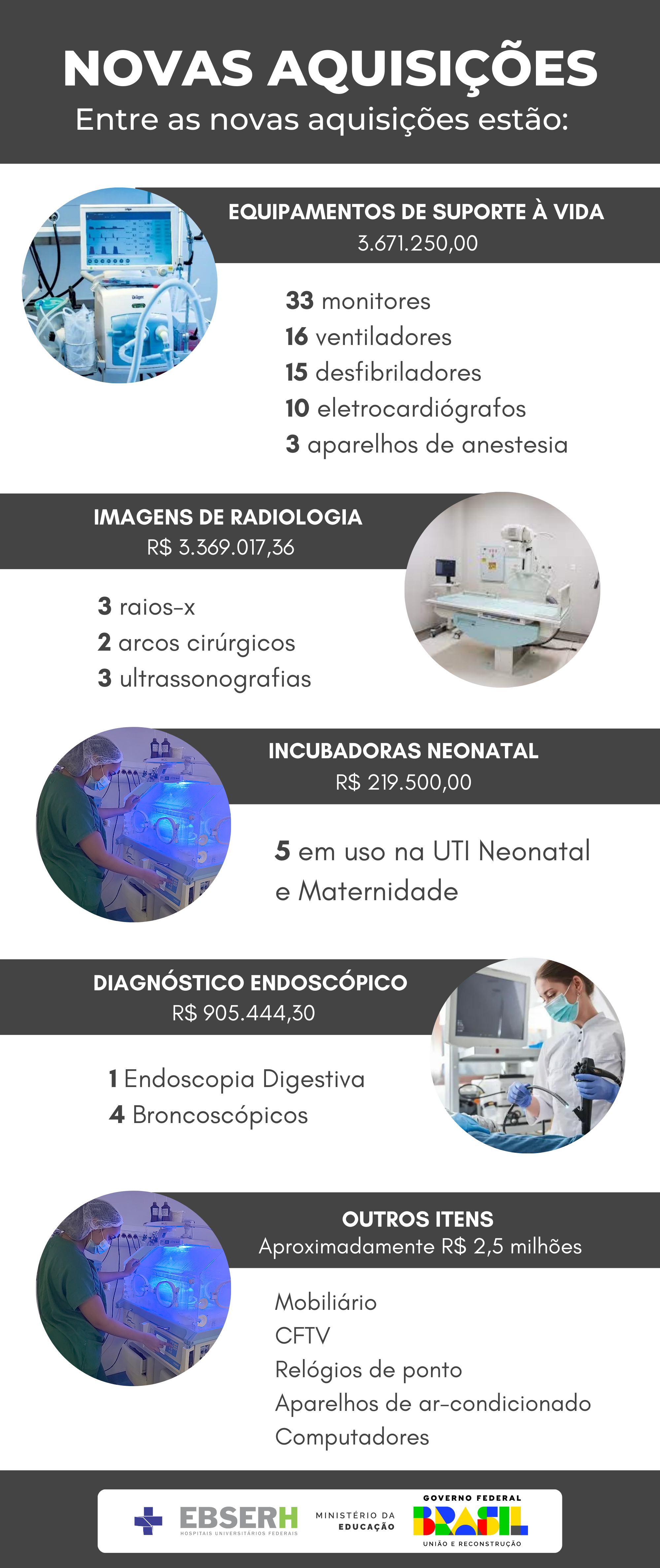 NOVAS AQUISIÇÕES
Entre as novas aquisições estão:

EQUIPAMENTOS DE SUPORTE À VIDA
3.671.250,00

33 monitores
16 ventiladores
15 desfibriladores
10 eletrocardiógrafos
3 aparelhos de anestesia

IMAGENS DE RADIOLOGIA
R$ 3.369.017,36

3 raios-x
2 arcos cirúrgicos
3 ultrassonografias

INCUBADORAS NEONATAL
R$ 219.500,00

5 em uso na UTI Neonatal e Maternidade

DIAGNÓSTICO ENDOSCÓPICO
R$ 905.444,30

1 Endoscopia Digestiva
4 Broncoscópicos

OUTROS ITENS
Aproximadamente R$ 2,5 milhões

Mobiliário
CFTV
Relógios de ponto
Aparelhos de ar-condicionado
Computadores

EBSERH
HOSPITAIS UNIVERSITÁRIOS FEDERAIS
MINISTÉRIO DA EDUCAÇÃO
GOVERNO FEDERAL
BRASIL
UNIÃO E RECONSTRUÇÃO